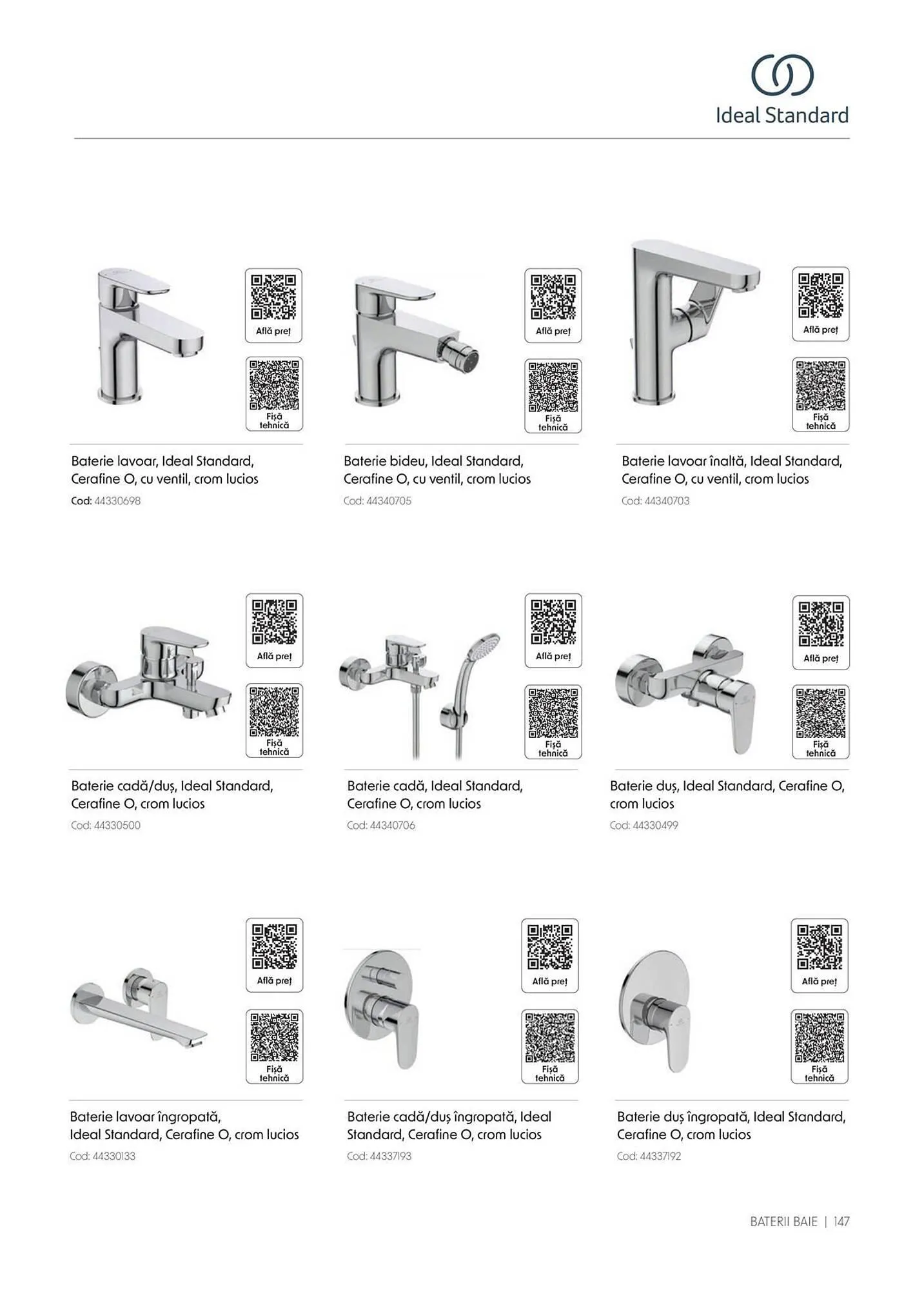 Ideal Standard

Află preț

Fișă tehnică

Baterie lavoar, Ideal Standard, Cerafine O, cu ventil, crom lucios

Cod: 44330698

Află preț

Fișă tehnică

Baterie bideu, Ideal Standard, Cerafine O, cu ventil, crom lucios

Cod: 44340705

Află preț

Fișă tehnică

Baterie lavoar înaltă, Ideal Standard, Cerafine O, cu ventil, crom lucios

Cod: 44340703

Află preț

Fișă tehnică

Baterie cadă/duș, Ideal Standard, Cerafine O, crom lucios

Cod: 44330500

Află preț

Fișă tehnică

Baterie cadă, Ideal Standard, Cerafine O, crom lucios

Cod: 44340706

Află preț

Fișă tehnică

Baterie duș, Ideal Standard, Cerafine O, crom lucios

Cod: 44330499

Află preț

Fișă tehnică

Baterie lavoar îngropată, Ideal Standard, Cerafine O, crom lucios

Cod: 44330133

Află preț

Fișă tehnică

Baterie cadă/duș îngropată, Ideal Standard, Cerafine O, crom lucios

Cod: 44337193

Află preț

Fișă tehnică

Baterie duș îngropată, Ideal Standard, Cerafine O, crom lucios

Cod: 44337192

BATERII BAIE | 147